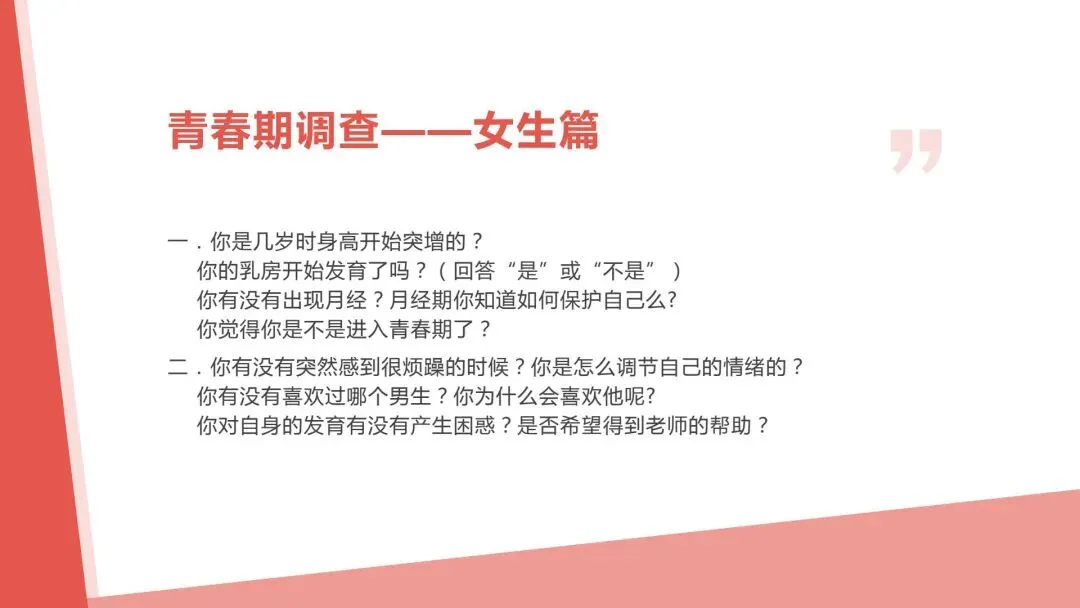 青春期调查——女生篇

一．你是几岁时身高开始突增的？
你的乳房开始发育了吗？（回答“是”或“不是”）
你有没有出现月经？月经期你知道如何保护自己么?
你觉得你是不是进入青春期了？

二．你有没有突然感到很烦躁的时候？你是怎么调节自己的情绪的？
你有没有喜欢过哪个男生？你为什么会喜欢他呢?
你对自身的发育有没有产生困惑？是否希望得到老师的帮助？